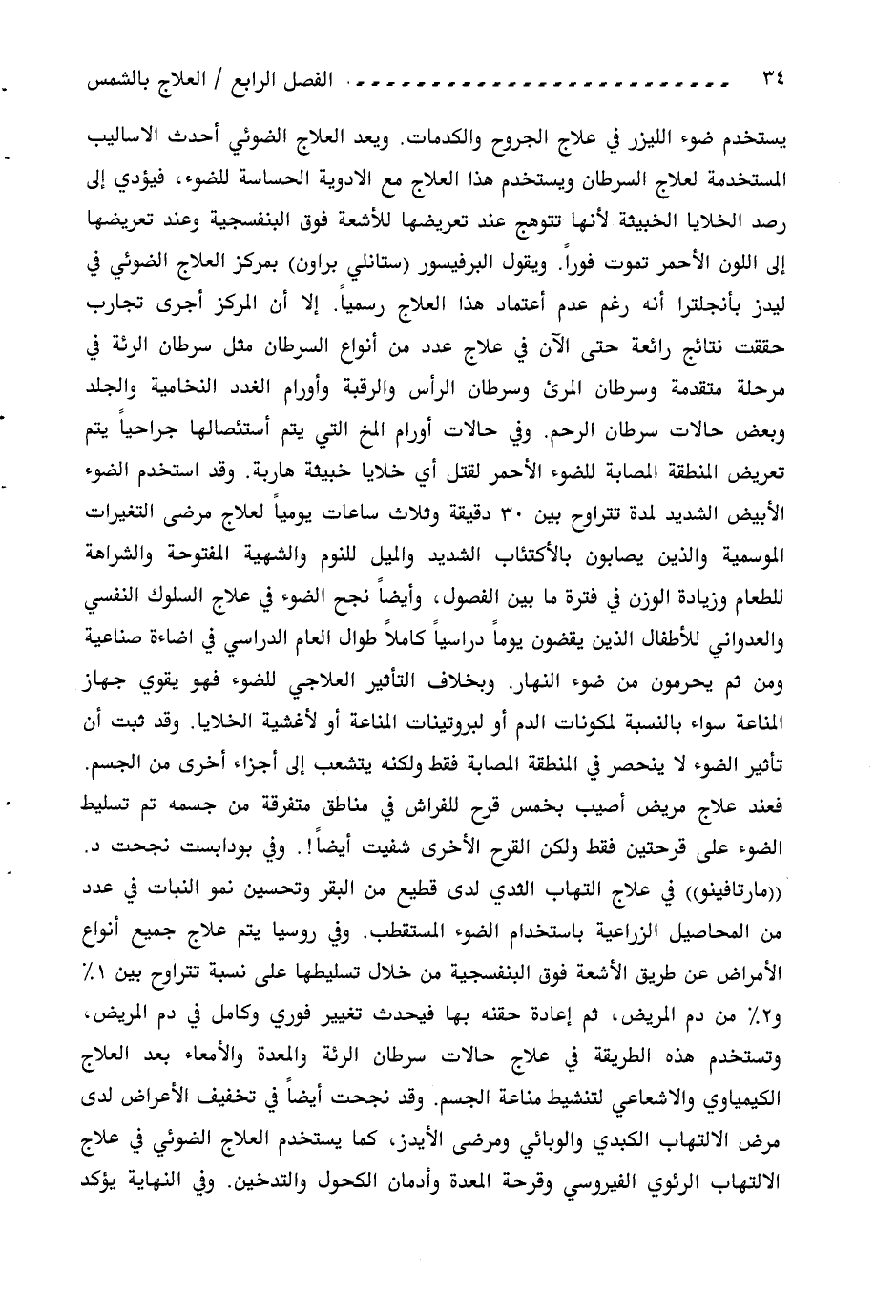 ٣٤ الفصل الرابع / العلاج بالشمس

يستخدم ضوء الليزر في علاج الجروح والكدمات. ويعد العلاج الضوئي أحدث الاساليب المستخدمة لعلاج السرطان ويستخدم هذا العلاج مع الادوية الحساسة للضوء، فيؤدي إلى رصد الخلايا الخبيثة لأنها تتوهج عند تعريضها للأشعة فوق البنفسجية وعند تعريضها إلى اللون الأحمر تموت فوراً. ويقول البرفيسور (ستانلي براون) بمركز العلاج الضوئي في ليدز بأنجلترا أنه رغم عدم أعتماد هذا العلاج رسمياً. إلا أن المركز أجرى تجارب حققت نتائج رائعة حتى الآن في علاج عدد من أنواع السرطان مثل سرطان الرئة في مرحلة متقدمة وسرطان المرئ وسرطان الرأس والرقبة وأورام الغدد النخامية والجلد وبعض حالات سرطان الرحم. وفي حالات أورام المخ التي يتم أستئصالها جراحياً يتم تعريض المنطقة المصابة للضوء الأحمر لقتل أي خلايا خبيثة هاربة. وقد استخدم الضوء الأبيض الشديد لمدة تتراوح بين ٣٠ دقيقة وثلاث ساعات يومياً لعلاج مرضى التغيرات الموسمية والذين يصابون بالأكتئاب الشديد والميل للنوم والشهية المفتوحة والشراهة للطعام وزيادة الوزن في فترة ما بين الفصول، وأيضاً نجح الضوء في علاج السلوك النفسي والعدواني للأطفال الذين يقضون يوماً دراسياً كاملاً طوال العام الدراسي في اضاءة صناعية ومن ثم يحرمون من ضوء النهار. وبخلاف التأثير العلاجي للضوء فهو يقوي جهاز المناعة سواء بالنسبة لمكونات الدم أو لبروتينات المناعة أو لأغشية الخلايا. وقد ثبت أن تأثير الضوء لا ينحصر في المنطقة المصابة فقط ولكنه يتشعب إلى أجزاء أخرى من الجسم. فعند علاج مريض أصيب بخمس قرح للفراش في مناطق متفرقة من جسمه تم تسليط الضوء على قرحتين فقط ولكن القرح الأخرى شفيت أيضاً!. وفي بودابست نجحت د. ((مارتافينو)) في علاج التهاب الثدي لدى قطيع من البقر وتحسين نمو النبات في عدد من المحاصيل الزراعية باستخدام الضوء المستقطب. وفي روسيا يتم علاج جميع أنواع الأمراض عن طريق الأشعة فوق البنفسجية من خلال تسليطها على نسبة تتراوح بين ١٪ و٢٪ من دم المريض، ثم إعادة حقنه بها فيحدث تغيير فوري وكامل في دم المريض، وتستخدم هذه الطريقة في علاج حالات سرطان الرئة والمعدة والأمعاء بعد العلاج الكيمياوي والاشعاعي لتنشيط مناعة الجسم. وقد نجحت أيضاً في تخفيف الأعراض لدى مرض الالتهاب الكبدي والوبائي ومرضى الأيدز، كما يستخدم العلاج الضوئي في علاج الالتهاب الرئوي الفيروسي وقرحة المعدة وأدمان الكحول والتدخين. وفي النهاية يؤكد